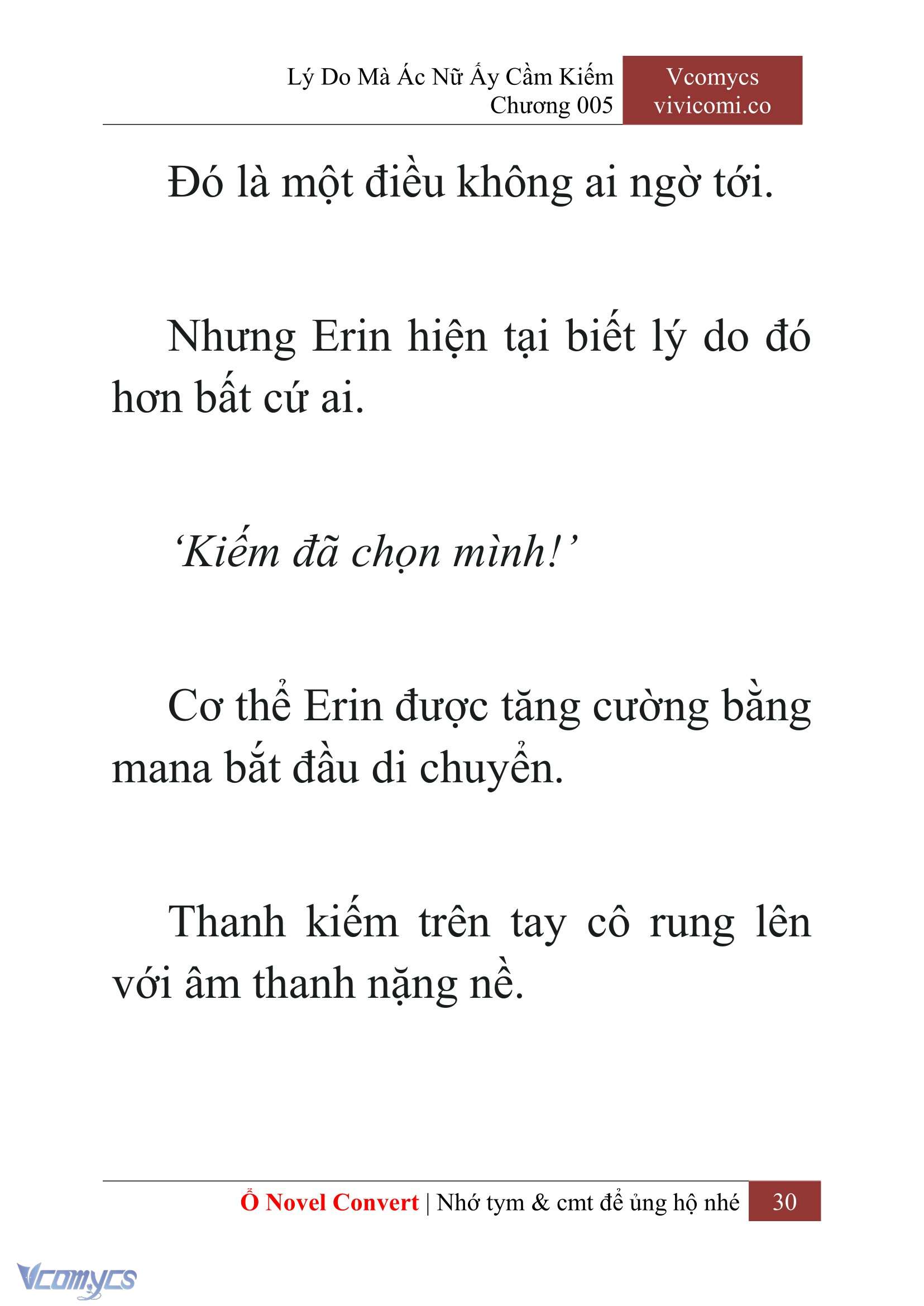 Lý Do Mà Ác Nữ Ấy Cầm Kiếm
Chương 005

Vcomycs
vivicomi.co

Đó là một điều không ai ngờ tới.

Nhưng Erin hiện tại biết lý do đó hơn bất cứ ai.

‘Kiếm đã chọn mình!’

Cơ thể Erin được tăng cường bằng mana bắt đầu di chuyển.

Thanh kiếm trên tay cô rung lên với âm thanh nặng nề.

Ổ Novel Convert | Nhớ tym & cmt để ủng hộ nhé 30

Vcomycs